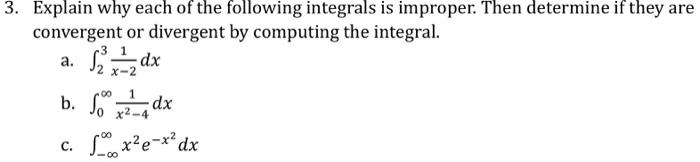 3. Explain why each of the following integrals is improper. Then determine if they are convergent or divergent by computing the integral.

a. $\int_{2}^{3} \frac{1}{x-2} dx$

b. $\int_{0}^{\infty} \frac{1}{x^2-4} dx$

c. $\int_{-\infty}^{\infty} x^2 e^{-x^2} dx$